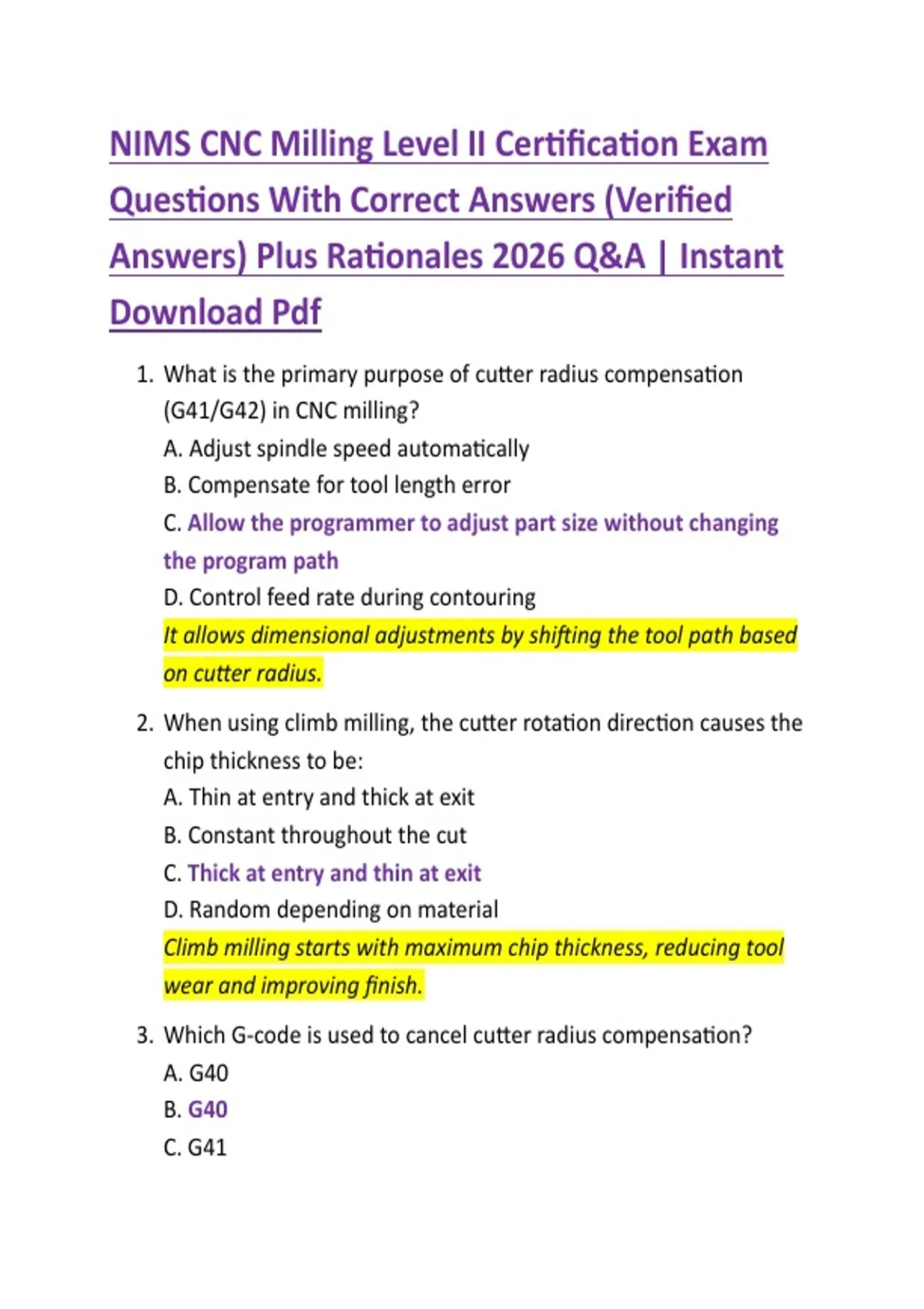 NIMS CNC Milling Level II Certification Exam Questions With Correct Answers (Verified Answers) Plus Rationales 2026 Q&A | Instant Download Pdf

1. What is the primary purpose of cutter radius compensation (G41/G42) in CNC milling?
A. Adjust spindle speed automatically
B. Compensate for tool length error
C. Allow the programmer to adjust part size without changing the program path
D. Control feed rate during contouring
It allows dimensional adjustments by shifting the tool path based on cutter radius.

2. When using climb milling, the cutter rotation direction causes the chip thickness to be:
A. Thin at entry and thick at exit
B. Constant throughout the cut
C. Thick at entry and thin at exit
D. Random depending on material
Climb milling starts with maximum chip thickness, reducing tool wear and improving finish.

3. Which G-code is used to cancel cutter radius compensation?
A. G40
B. G40
C. G41